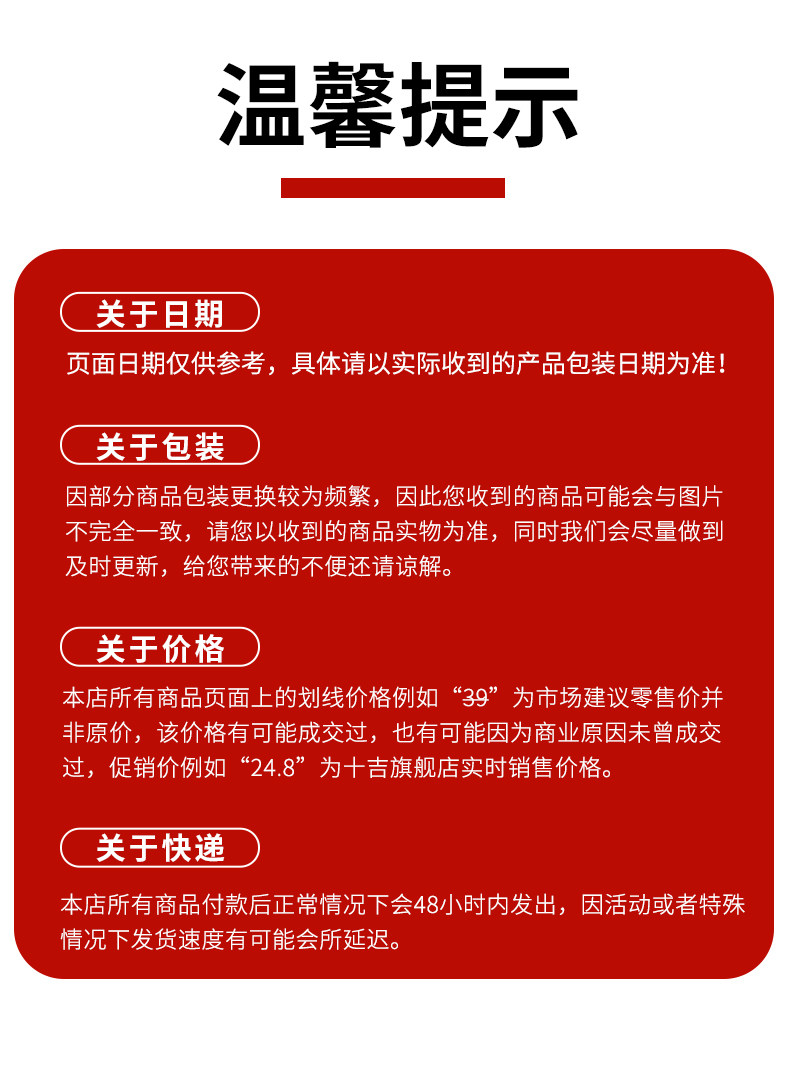 温馨提示

关于日期

页面日期仅供参考，具体请以实际收到的产品包装日期为准！

关于包装

因部分商品包装更换较为频繁，因此您收到的商品可能会与图片不完全一致，请您以收到的商品实物为准，同时我们会尽量做到及时更新，给您带来的不便还请谅解。

关于价格

本店所有商品页面上的划线价格例如“39”为市场建议零售价并非原价，该价格有可能成交过，也有可能因为商业原因未曾成交过，促销价例如“24.8”为十吉旗舰店实时销售价格。

关于快递

本店所有商品付款后正常情况下会48小时内发出，因活动或者特殊情况下发货速度有可能会所延迟。